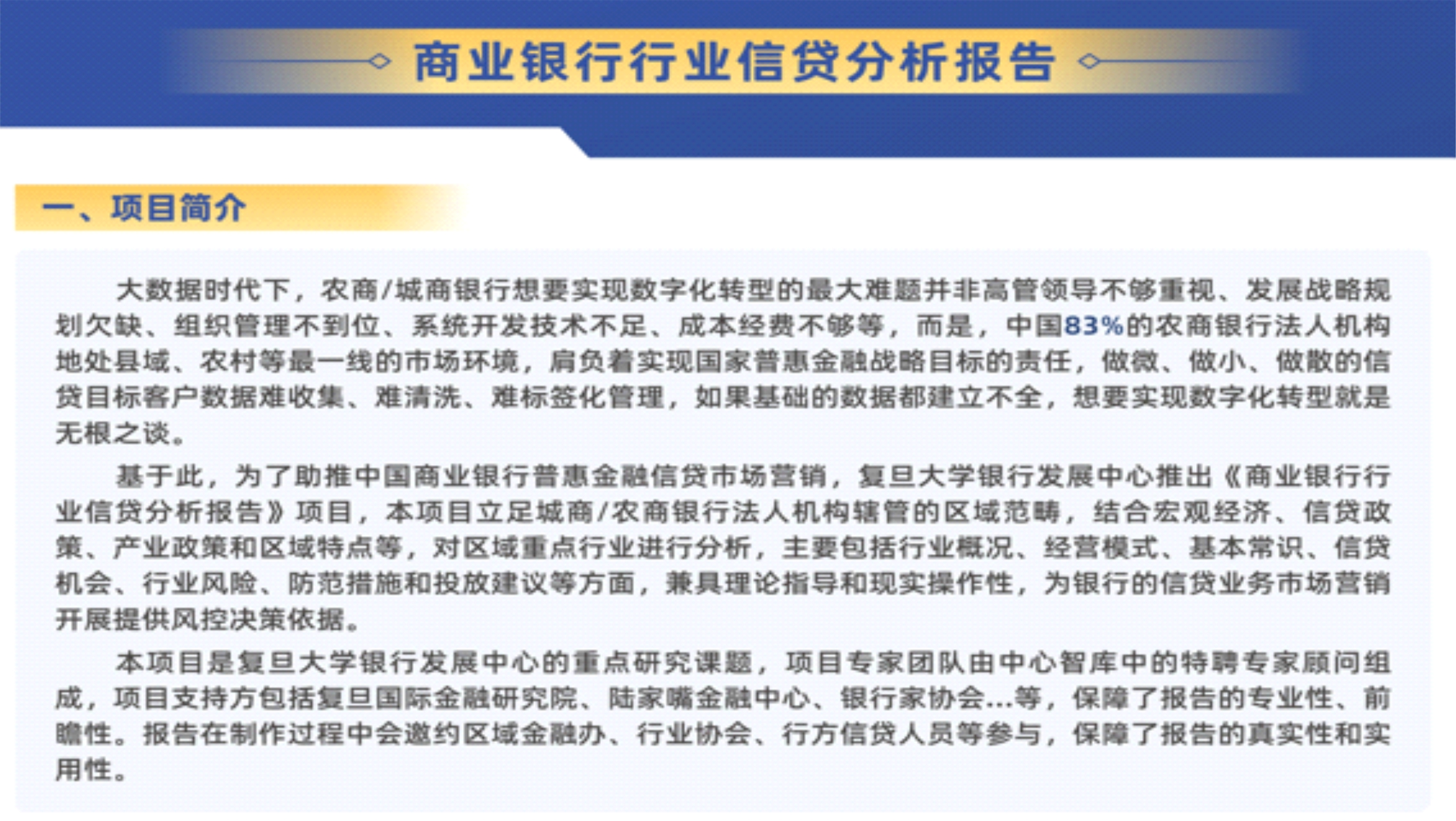 商业银行行业信贷分析报告

一、项目简介

大数据时代下，农商/城商银行想要实现数字化转型的最大难题并非高管领导不够重视、发展战略规划欠缺、组织管理不到位、系统开发技术不足、成本经费不够等，而是，中国83%的农商银行法人机构地处县域、农村等最一线的市场环境，肩负着实现国家普惠金融战略目标的责任，做微、做小、做散的信贷目标客户数据难收集、难清洗、难标签化管理，如果基础的数据都建立不全，想要实现数字化转型就是无根之谈。

基于此，为了助推中国商业银行普惠金融信贷市场营销，复旦大学银行发展中心推出《商业银行行业信贷分析报告》项目，本项目立足城商/农商银行法人机构辖管的区域范畴，结合宏观经济、信贷政策、产业政策和区域特点等，对区域重点行业进行分析，主要包括行业概况、经营模式、基本常识、信贷机会、行业风险、防范措施和投放建议等方面，兼具理论指导和现实操作性，为银行的信贷业务市场营销开展提供风控决策依据。

本项目是复旦大学银行发展中心的重点研究课题，项目专家团队由中心智库中的特聘专家顾问组成，项目支持方包括复旦国际金融研究院、陆家嘴金融中心、银行家协会...等，保障了报告的专业性、前瞻性。报告在制作过程中会邀约区域金融办、行业协会、行方信贷人员等参与，保障了报告的真实性和实用性。